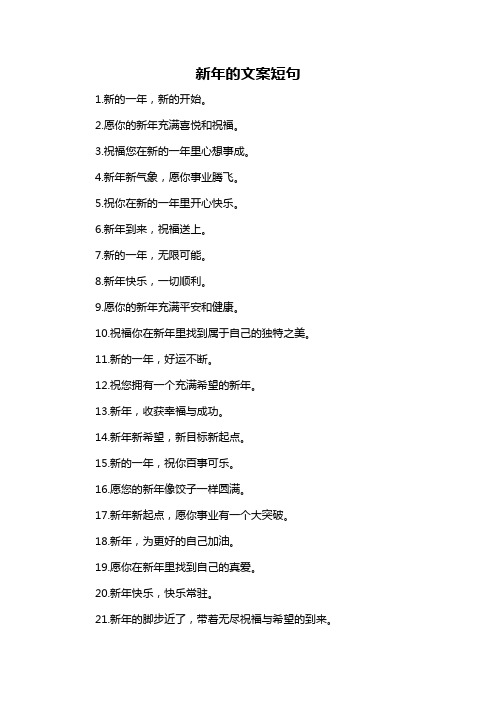 新年的文案短句

1.新的一年，新的开始。

2.愿你的新年充满喜悦和祝福。

3.祝福您在新的一年里心想事成。

4.新年新气象，愿你事业腾飞。

5.祝你在新的一年里开心快乐。

6.新年到来，祝福送上。

7.新的一年，无限可能。

8.新年快乐，一切顺利。

9.愿你的新年充满平安和健康。

10.祝福你在新年里找到属于自己的独特之美。

11.新的一年，好运不断。

12.祝您拥有一个充满希望的新年。

13.新年，收获幸福与成功。

14.新年新希望，新目标新起点。

15.新的一年，祝你百事可乐。

16.愿您的新年像饺子一样圆满。

17.新年新起点，愿你事业有一个大突破。

18.新年，为更好的自己加油。

19.愿你在新年里找到自己的真爱。

20.新年快乐，快乐常驻。

21.新年的脚步近了，带着无尽祝福与希望的到来。